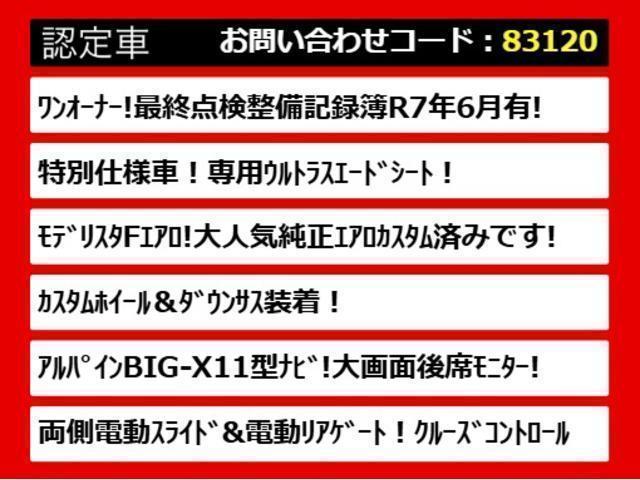 認定車 お問い合わせコード：83120

ﾜﾝｵｰﾅｰ!最終点検整備記録簿R7年6月有!

特別仕様車！専用ｳﾙﾄﾗｽｴｰﾄﾞｼｰﾄ！

ﾓﾃﾞﾘｽﾀFｴｱﾛ!大人気純正ｴｱﾛｶｽﾀﾑ済みです!

ｶｽﾀﾑﾎｲｰﾙ＆ﾀﾞｳﾝｻｽ装着！

ｱﾙﾊﾟｲﾝBIG-X11型ﾅﾋﾞ!大画面後席ﾓﾆﾀｰ!

両側電動ｽﾗｲﾄﾞ＆電動ﾘｱｹﾞｰﾄ！ｸﾙｰｽﾞｺﾝﾄﾛｰﾙ